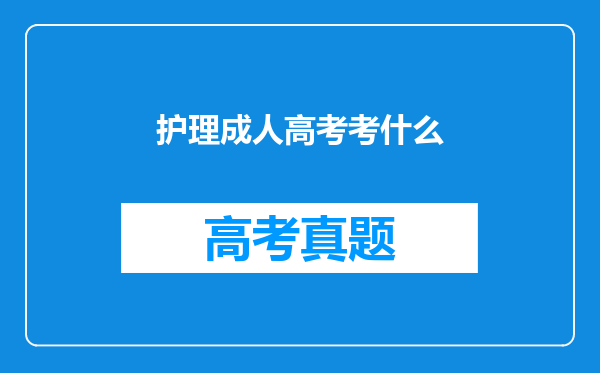 护理成人高考考什么

高考真题